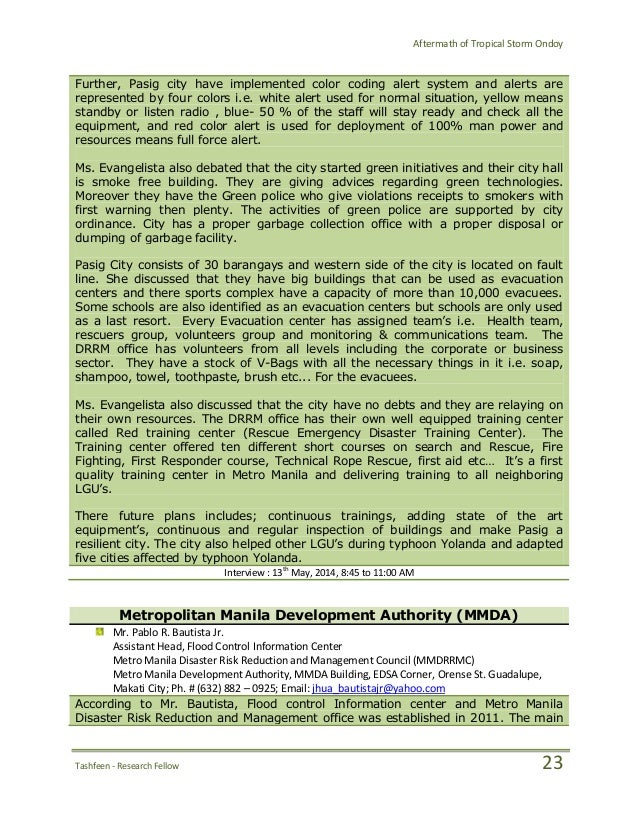 Aftermath of Tropical Storm Ondoy

Further, Pasig city have implemented color coding alert system and alerts are represented by four colors i.e. white alert used for normal situation, yellow means standby or listen radio , blue- 50 % of the staff will stay ready and check all the equipment, and red color alert is used for deployment of 100% man power and resources means full force alert.

Ms. Evangelista also debated that the city started green initiatives and their city hall is smoke free building. They are giving advices regarding green technologies. Moreover they have the Green police who give violations receipts to smokers with first warning then plenty. The activities of green police are supported by city ordinance. City has a proper garbage collection office with a proper disposal or dumping of garbage facility.

Pasig City consists of 30 barangays and western side of the city is located on fault line. She discussed that they have big buildings that can be used as evacuation centers and there sports complex have a capacity of more than 10,000 evacuees. Some schools are also identified as an evacuation centers but schools are only used as a last resort. Every Evacuation center has assigned team's i.e. Health team, rescuers group, volunteers group and monitoring & communications team. The DRRM office has volunteers from all levels including the corporate or business sector. They have a stock of V-Bags with all the necessary things in it i.e. soap, shampoo, towel, toothpaste, brush etc... For the evacuees.

Ms. Evangelista also discussed that the city have no debts and they are relaying on their own resources. The DRRM office has their own well equipped training center called Red training center (Rescue Emergency Disaster Training Center). The Training center offered ten different short courses on search and Rescue, Fire Fighting, First Responder course, Technical Rope Rescue, first aid etc… It's a first quality training center in Metro Manila and delivering training to all neighboring LGU's.

There future plans includes; continuous trainings, adding state of the art equipment's, continuous and regular inspection of buildings and make Pasig a resilient city. The city also helped other LGU's during typhoon Yolanda and adapted five cities affected by typhoon Yolanda.

Interview : 13$^{th}$ May, 2014, 8:45 to 11:00 AM

Metropolitan Manila Development Authority (MMDA)

Mr. Pablo R. Bautista Jr.
Assistant Head, Flood Control Information Center
Metro Manila Disaster Risk Reduction and Management Council (MMDRRMC)
Metro Manila Development Authority, MMDA Building, EDSA Corner, Orense St. Guadalupe, Makati City; Ph. # (632) 882 – 0925; Email: jhua_bautistajr@yahoo.com

According to Mr. Bautista, Flood control Information center and Metro Manila Disaster Risk Reduction and Management office was established in 2011. The main

Tashfeen - Research Fellow 23